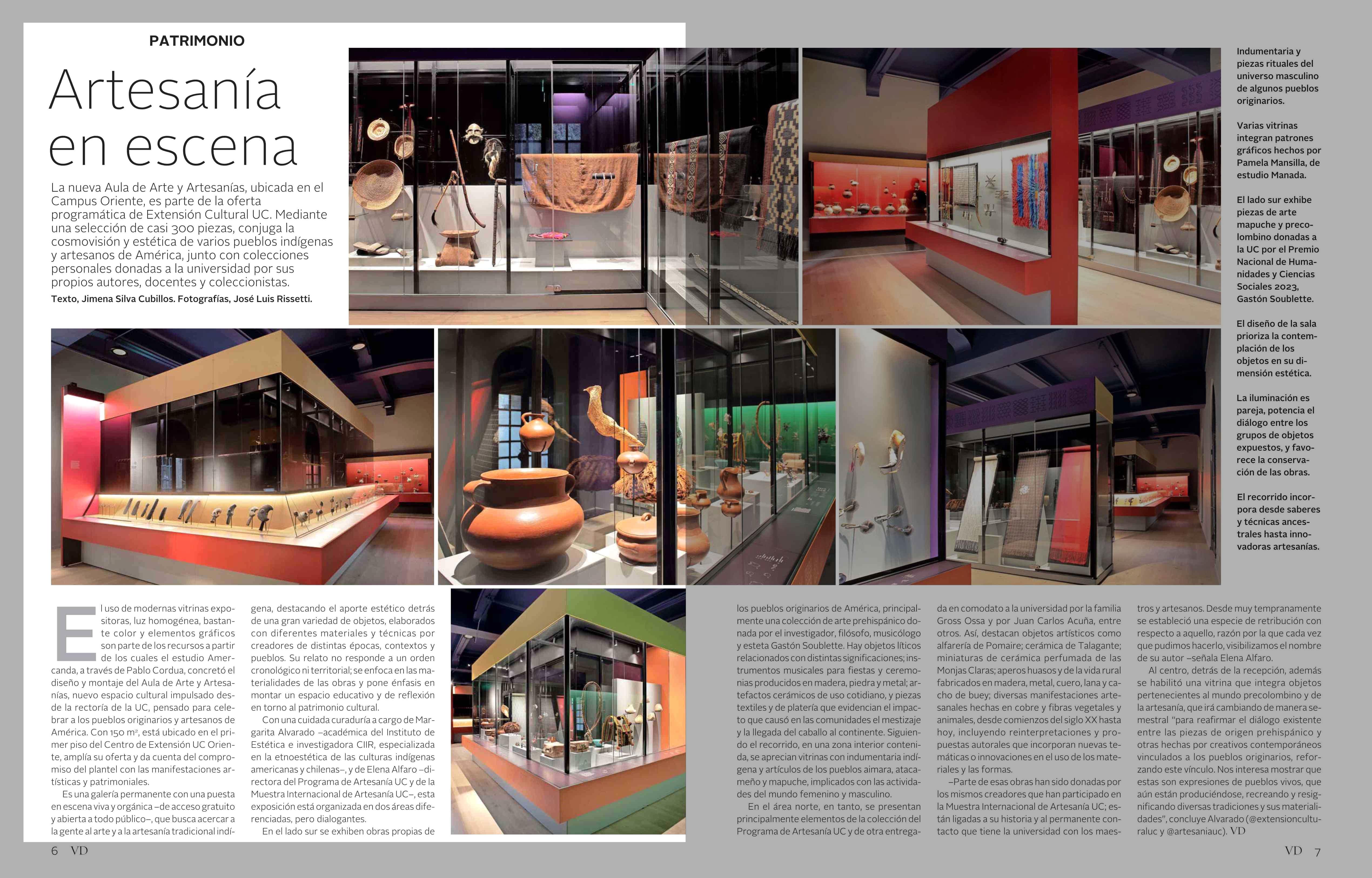 PATRIMONIO

Artesanía en escena

La nueva Aula de Arte y Artesanías, ubicada en el Campus Oriente, es parte de la oferta programática de Extensión Cultural UC. Mediante una selección de casi 300 piezas, conjuga la cosmovisión y estética de varios pueblos indígenas y artesanos de América, junto con colecciones personales donadas a la universidad por sus propios autores, docentes y coleccionistas.

Texto, Jimena Silva Cubillos. Fotografías, José Luis Rissetti.

Indumentaria y piezas rituales del universo masculino de algunos pueblos originarios.

Varias vitrinas integran patrones gráficos hechos por Pamela Mansilla, de estudio Manada.

El lado sur exhibe piezas de arte mapuche y precolombino donadas a la UC por el Premio Nacional de Humanidades y Ciencias Sociales 2023, Gastón Soublette.

El diseño de la sala prioriza la contemplación de los objetos en su dimensión estética.

La iluminación es pareja, potencia el diálogo entre los grupos de objetos expuestos, y favorece la conservación de las obras.

El recorrido incorpora desde saberes y técnicas ancestrales hasta innovadoras artesanías.

El uso de modernas vitrinas expositoras, luz homogénea, bastante color y elementos gráficos son parte de los recursos a partir de los cuales el estudio Amercanda, a través de Pablo Cordua, concretó el diseño y montaje del Aula de Arte y Artesanías, nuevo espacio cultural impulsado desde la rectoría de la UC, pensado para celebrar a los pueblos originarios y artesanos de América. Con 150 m², está ubicado en el primer piso del Centro de Extensión UC Oriente, amplía su oferta y da cuenta del compromiso del plantel con las manifestaciones artísticas y patrimoniales.

Es una galería permanente con una puesta en escena viva y orgánica –de acceso gratuito y abierta a todo público–, que busca acercar a la gente al arte y a la artesanía tradicional indígena, destacando el aporte estético detrás de una gran variedad de objetos, elaborados con diferentes materiales y técnicas por creadores de distintas épocas, contextos y pueblos. Su relato no responde a un orden cronológico ni territorial; se enfoca en las materialidades de las obras y pone énfasis en montar un espacio educativo y de reflexión en torno al patrimonio cultural.

Con una cuidada curaduría a cargo de Margarita Alvarado –académica del Instituto de Estética e investigadora CIIR, especializada en la etnoestética de las culturas indígenas americanas y chilenas–, y de Elena Alfaro –directora del Programa de Artesanía UC y de la Muestra Internacional de Artesanía UC–, esta exposición está organizada en dos áreas diferenciadas, pero dialogantes.

En el lado sur se exhiben obras propias de los pueblos originarios de América, principalmente una colección de arte prehispánico donada por el investigador, filósofo, musicólogo y esteta Gastón Soublette. Hay objetos líticos relacionados con distintas significaciones; instrumentos musicales para fiestas y ceremonias producidos en madera, piedra y metal; artefactos cerámicos de uso cotidiano, y piezas textiles y de platería que evidencian el impacto que causó en las comunidades el mestizaje y la llegada del caballo al continente. Siguiendo el recorrido, en una zona interior contenida, se aprecian vitrinas con indumentaria indígena y artículos de los pueblos aimara, atacameño y mapuche, implicados con las actividades del mundo femenino y masculino.

En el área norte, en tanto, se presentan principalmente elementos de la colección del Programa de Artesanía UC y de otra entregada en comodato a la universidad por la familia Gross Ossa y por Juan Carlos Acuña, entre otros. Así, destacan objetos artísticos como alfarería de Pomaire; cerámica de Talagante; miniaturas de cerámica perfumada de las Monjas Claras; aperos huasos y de la vida rural fabricados en madera, metal, cuero, lana y cacho de buey; diversas manifestaciones artesanales hechas en cobre y fibras vegetales y animales, desde comienzos del siglo XX hasta hoy, incluyendo reinterpretaciones y propuestas autorales que incorporan nuevas temáticas o innovaciones en el uso de los materiales y las formas.

–Parte de esas obras han sido donadas por los mismos creadores que han participado en la Muestra Internacional de Artesanía UC; están ligadas a su historia y al permanente contacto que tiene la universidad con los maestros y artesanos. Desde muy tempranamente se estableció una especie de retribución con respecto a aquello, razón por la que cada vez que pudimos hacerlo, visibilizamos el nombre de su autor –señala Elena Alfaro.

Al centro, detrás de la recepción, además se habilitó una vitrina que integra objetos pertenecientes al mundo precolombino y de la artesanía, que irá cambiando de manera semestral "para reafirmar el diálogo existente entre las piezas de origen prehispánico y otras hechas por creativos contemporáneos vinculados a los pueblos originarios, reforzando este vínculo. Nos interesa mostrar que estas son expresiones de pueblos vivos, que aún están produciéndose, recreando y resignificando diversas tradiciones y sus materialidades", concluye Alvarado (@extensionculturaluc y @artesaniauc). VD

6 VD

VD 7